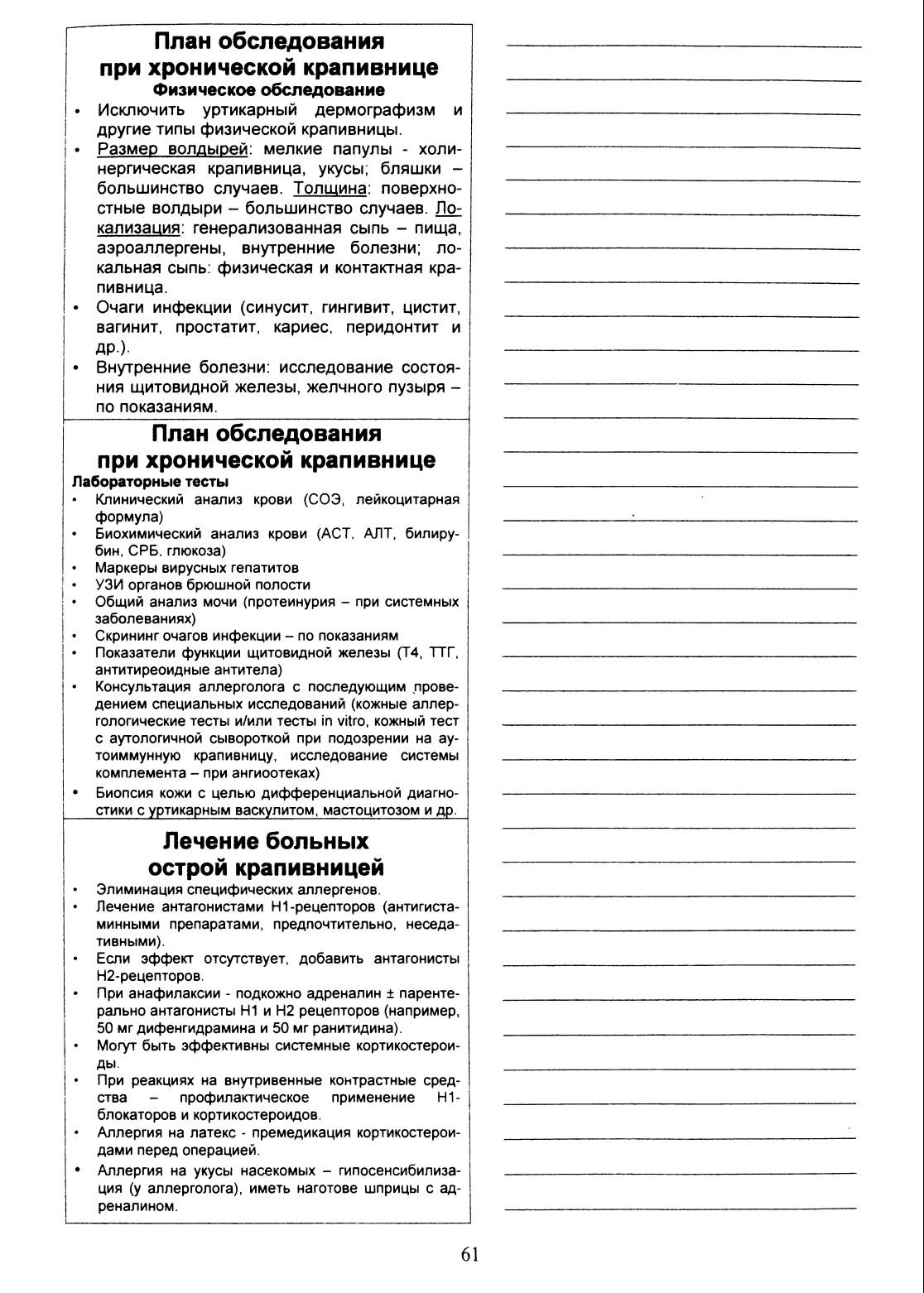 План обследования при хронической крапивнице
Физическое обследование

• Исключить уртикарный дермографизм и другие типы физической крапивницы.
• Размер волдырей: мелкие папулы - холинергическая крапивница, укусы; бляшки – большинство случаев. Толщина: поверхностные волдыри – большинство случаев. Локализация: генерализованная сыпь – пища, аэроаллергены, внутренние болезни; локальная сыпь: физическая и контактная крапивница.
• Очаги инфекции (синусит, гингивит, цистит, вагинит, простатит, кариес, перидонтит и др.).
• Внутренние болезни: исследование состояния щитовидной железы, желчного пузыря – по показаниям.

План обследования при хронической крапивнице
Лабораторные тесты

• Клинический анализ крови (СОЭ, лейкоцитарная формула)
• Биохимический анализ крови (АСТ, АЛТ, билирубин, СРБ, глюкоза)
• Маркеры вирусных гепатитов
• УЗИ органов брюшной полости
• Общий анализ мочи (протеинурия – при системных заболеваниях)
• Скрининг очагов инфекции – по показаниям
• Показатели функции щитовидной железы (Т4, ТТГ, антитиреоидные антитела)
• Консультация аллерголога с последующим проведением специальных исследований (кожные аллергологические тесты и/или тесты in vitro, кожный тест с аутологичной сывороткой при подозрении на аутоиммунную крапивницу, исследование системы комплемента – при ангиоотеках)
• Биопсия кожи с целью дифференциальной диагностики с уртикарным васкулитом, мастоцитозом и др.

Лечение больных острой крапивницей

• Элиминация специфических аллергенов.
• Лечение антагонистами Н1-рецепторов (антигистаминными препаратами, предпочтительно, неседативными).
• Если эффект отсутствует, добавить антагонисты Н2-рецепторов.
• При анафилаксии - подкожно адреналин ± парентерально антагонисты Н1 и Н2 рецепторов (например, 50 мг дифенгидрамина и 50 мг ранитидина).
• Могут быть эффективны системные кортикостероиды.
• При реакциях на внутривенные контрастные средства – профилактическое применение Н1-блокаторов и кортикостероидов.
• Аллергия на латекс - премедикация кортикостероидами перед операцией.
• Аллергия на укусы насекомых – гипосенсибилизация (у аллерголога), иметь наготове шприцы с адреналином.

61